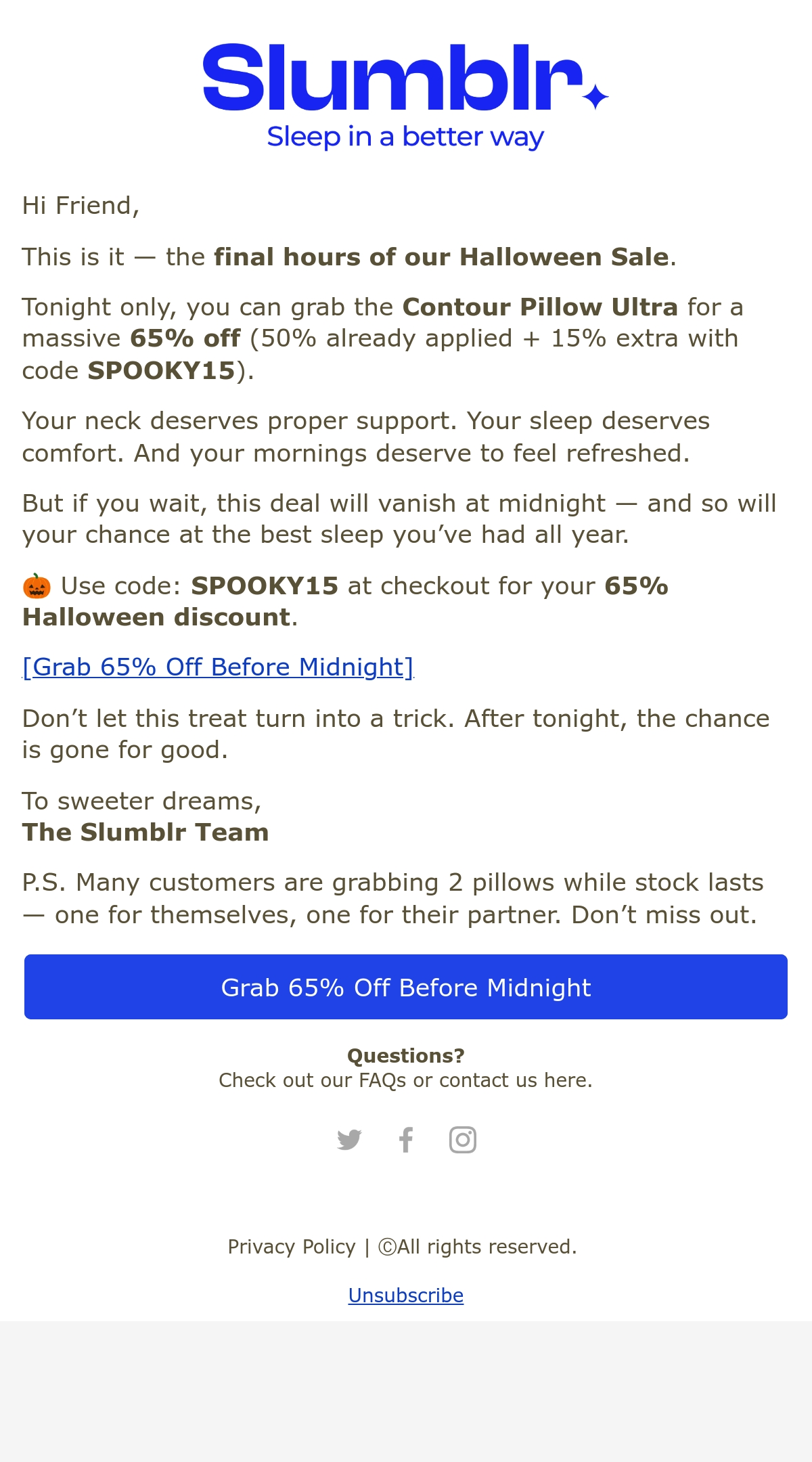 Slumblr
Sleep in a better way

Hi Friend,

This is it — the final hours of our Halloween Sale.

Tonight only, you can grab the Contour Pillow Ultra for a massive 65% off (50% already applied + 15% extra with code SPOOKY15).

Your neck deserves proper support. Your sleep deserves comfort. And your mornings deserve to feel refreshed.

But if you wait, this deal will vanish at midnight — and so will your chance at the best sleep you've had all year.

🎃 Use code: SPOOKY15 at checkout for your 65% Halloween discount.

[Grab 65% Off Before Midnight]

Don't let this treat turn into a trick. After tonight, the chance is gone for good.

To sweeter dreams,
The Slumblr Team

P.S. Many customers are grabbing 2 pillows while stock lasts — one for themselves, one for their partner. Don't miss out.

Grab 65% Off Before Midnight

Questions?
Check out our FAQs or contact us here.

Privacy Policy | ©All rights reserved.

Unsubscribe